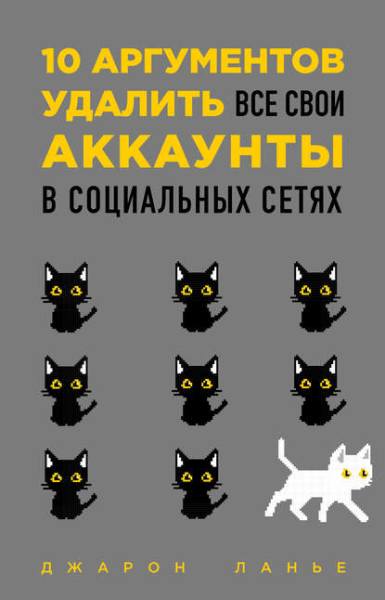 10 АРГУМЕНТОВ УДАЛИТЬ ВСЕ СВОИ АККАУНТЫ В СОЦИАЛЬНЫХ СЕТЯХ

ДЖАРОН ЛАНЬЕ